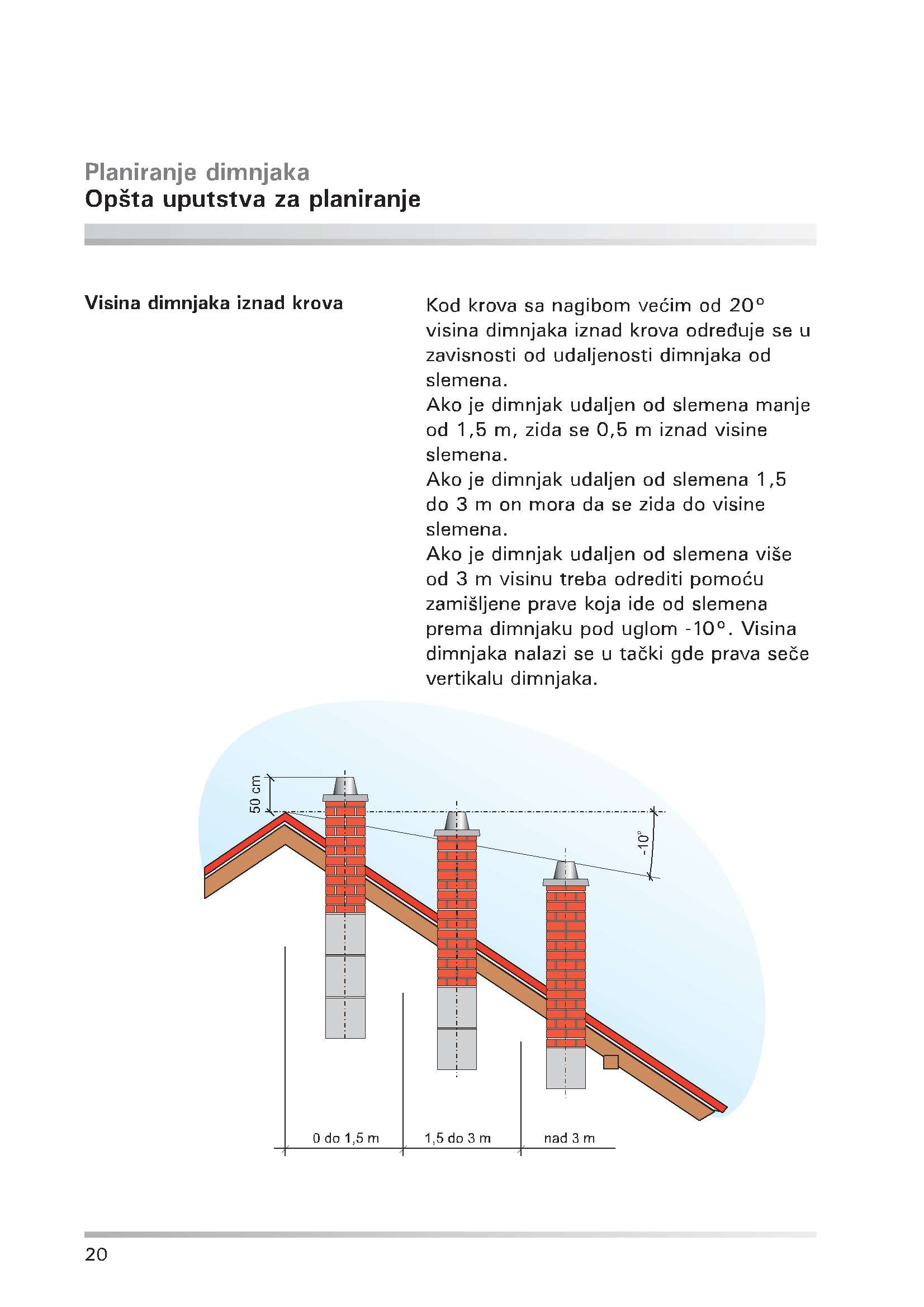 Planiranje dimnjaka
Opšta uputstva za planiranje

Visina dimnjaka iznad krova

Kod krova sa nagibom većim od 20° visina dimnjaka iznad krova određuje se u zavisnosti od udaljenosti dimnjaka od slemena.
Ako je dimnjak udaljen od slemena manje od 1,5 m, zida se 0,5 m iznad visine slemena.
Ako je dimnjak udaljen od slemena 1,5 do 3 m on mora da se zida do visine slemena.
Ako je dimnjak udaljen od slemena više od 3 m visinu treba odrediti pomoću zamišljene prave koja ide od slemena prema dimnjaku pod uglom -10°. Visina dimnjaka nalazi se u tački gde prava seče vertikalu dimnjaka.

50 cm
-10°
0 do 1,5 m
1,5 do 3 m
nad 3 m

20